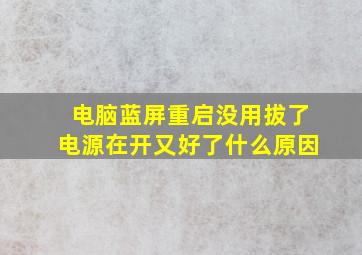 电脑蓝屏重启没用拔了电源在开又好了什么原因